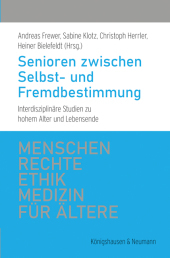 Andreas Frewer, Sabine Klotz, Christoph Herrler, Heiner Bielefeldt (Hrsg.)

Senioren zwischen Selbst- und Fremdbestimmung

Interdisziplinäre Studien zu hohem Alter und Lebensende

MENSCHEN
RECHTE
ETHIK
MEDIZIN
FÜR ÄLTERE

Königshausen & Neumann